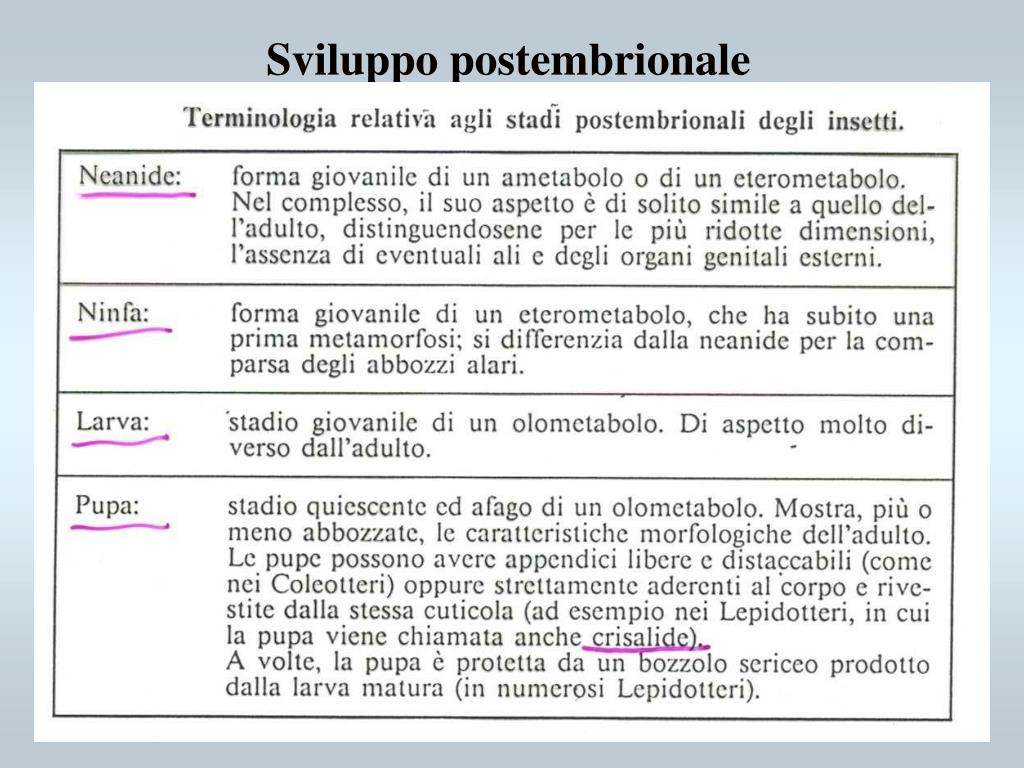 Sviluppo postembrionale

Terminologia relativa agli stadi postembrionali degli insetti.

| | |
|---|---|
| Neanide: | forma giovanile di un ametabolo o di un eterometabolo. Nel complesso, il suo aspetto è di solito simile a quello dell'adulto, distinguendosene per le più ridotte dimensioni, l'assenza di eventuali ali e degli organi genitali esterni. |
| Ninfa: | forma giovanile di un eterometabolo, che ha subito una prima metamorfosi; si differenzia dalla neanide per la comparsa degli abbozzi alari. |
| Larva: | stadio giovanile di un olometabolo. Di aspetto molto diverso dall'adulto. |
| Pupa: | stadio quiescente ed afago di un olometabolo. Mostra, più o meno abbozzate, le caratteristiche morfologiche dell'adulto. Le pupe possono avere appendici libere e distaccabili (come nei Coleotteri) oppure strettamente aderenti al corpo e rivestite dalla stessa cuticola (ad esempio nei Lepidotteri, in cui la pupa viene chiamata anche crisalide). A volte, la pupa è protetta da un bozzolo sericeo prodotto dalla larva matura (in numerosi Lepidotteri). |